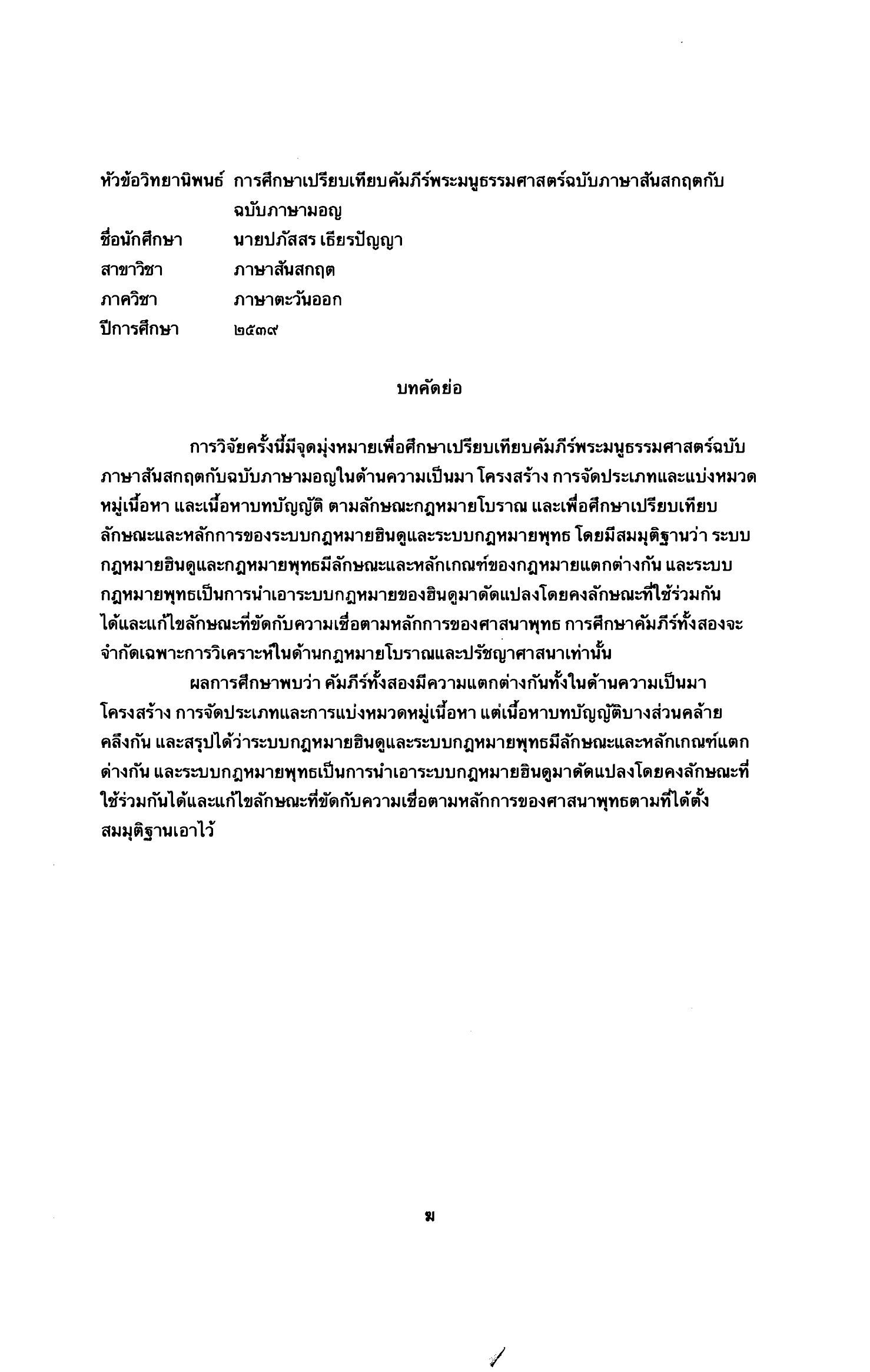 หัวข้อวิทยานิพนธ์ การศึกษาเปรียบเทียบคัมภีร์พระมนูธรรมศาสตร์ฉบับภาษาสันสกฤตกับฉบับภาษามอญ

ชื่อนักศึกษา นายปภัสสร เธียรปัญญา

สาขาวิชา ภาษาสันสกฤต

ภาควิชา ภาษาตะวันออก

ปีการศึกษา ๒๕๓๙

บทคัดย่อ

การวิจัยครั้งนี้มีจุดมุ่งหมายเพื่อศึกษาเปรียบเทียบคัมภีร์พระมนูธรรมศาสตร์ฉบับภาษาสันสกฤตกับฉบับภาษามอญในด้านความเป็นมา โครงสร้าง การจัดประเภทและแบ่งหมวดหมู่เนื้อหา และเนื้อหาบทบัญญัติ ตามลักษณะกฎหมายโบราณ และเพื่อศึกษาเปรียบเทียบลักษณะและหลักการของระบบกฎหมายฮินดูและระบบกฎหมายพุทธ โดยมีสมมุติฐานว่า ระบบกฎหมายฮินดูและกฎหมายพุทธมีลักษณะและหลักเกณฑ์ของกฎหมายแตกต่างกัน และระบบกฎหมายพุทธเป็นการนำเอาระบบกฎหมายของฮินดูมาดัดแปลงโดยคงลักษณะที่ใช้ร่วมกันได้และแก้ไขลักษณะที่ขัดกับความเชื่อตามหลักการของศาสนาพุทธ การศึกษาคัมภีร์ทั้งสองจะจำกัดเฉพาะการวิเคราะห์ในด้านกฎหมายโบราณและปรัชญาศาสนาเท่านั้น

ผลการศึกษาพบว่า คัมภีร์ทั้งสองมีความแตกต่างกันทั้งในด้านความเป็นมา โครงสร้าง การจัดประเภทและการแบ่งหมวดหมู่เนื้อหา แต่เนื้อหาบทบัญญัติบางส่วนคล้ายคลึงกัน และสรุปได้ว่าระบบกฎหมายฮินดูและระบบกฎหมายพุทธมีลักษณะและหลักเกณฑ์แตกต่างกัน และระบบกฎหมายพุทธเป็นการนำเอาระบบกฎหมายฮินดูมาดัดแปลงโดยคงลักษณะที่ใช้ร่วมกันได้และแก้ไขลักษณะที่ขัดกับความเชื่อตามหลักการของศาสนาพุทธตามที่ได้ตั้งสมมุติฐานเอาไว้

ฆ